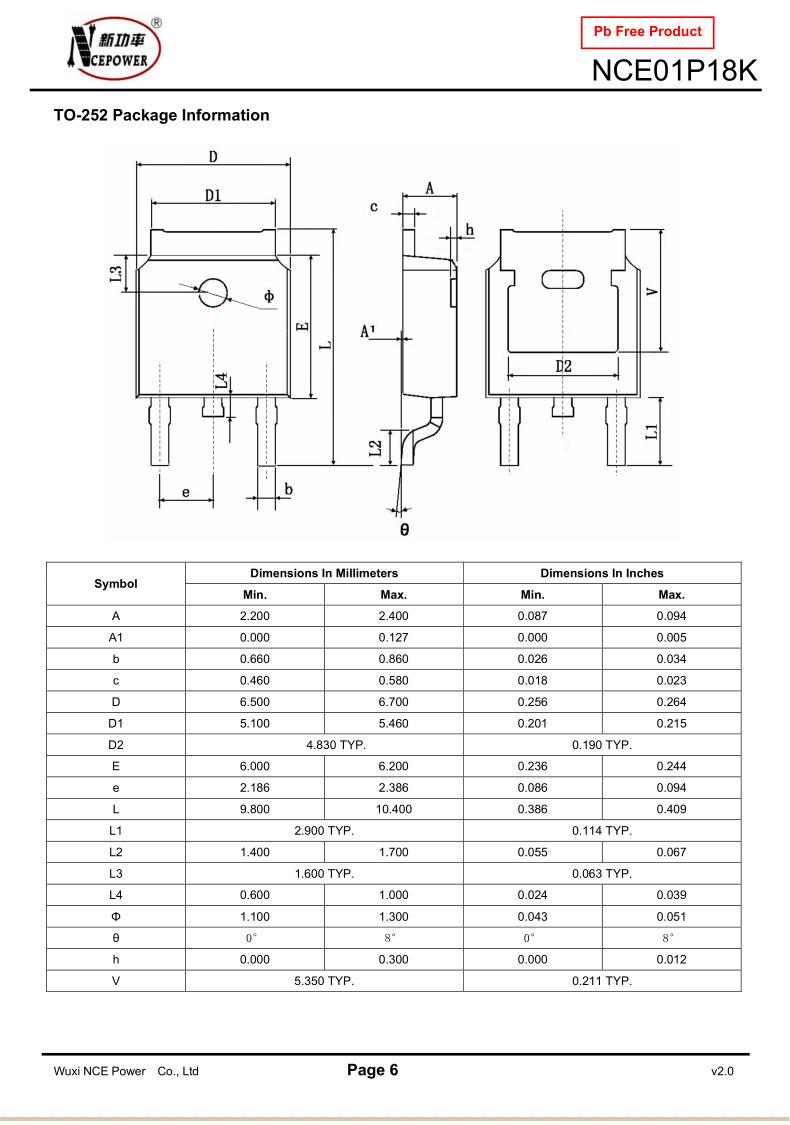 新功率 NCEPOWER ®

Pb Free Product

NCE01P18K

TO-252 Package Information

D
D1
L3
Φ
E
L
L4
e
b
c
A
h
A1
L2
θ
V
D2
L1

| Symbol | Dimensions In Millimeters | | Dimensions In Inches | |
|---|---|---|---|---|
| | Min. | Max. | Min. | Max. |
| A | 2.200 | 2.400 | 0.087 | 0.094 |
| A1 | 0.000 | 0.127 | 0.000 | 0.005 |
| b | 0.660 | 0.860 | 0.026 | 0.034 |
| c | 0.460 | 0.580 | 0.018 | 0.023 |
| D | 6.500 | 6.700 | 0.256 | 0.264 |
| D1 | 5.100 | 5.460 | 0.201 | 0.215 |
| D2 | 4.830 TYP. | | 0.190 TYP. | |
| E | 6.000 | 6.200 | 0.236 | 0.244 |
| e | 2.186 | 2.386 | 0.086 | 0.094 |
| L | 9.800 | 10.400 | 0.386 | 0.409 |
| L1 | 2.900 TYP. | | 0.114 TYP. | |
| L2 | 1.400 | 1.700 | 0.055 | 0.067 |
| L3 | 1.600 TYP. | | 0.063 TYP. | |
| L4 | 0.600 | 1.000 | 0.024 | 0.039 |
| Φ | 1.100 | 1.300 | 0.043 | 0.051 |
| θ | 0° | 8° | 0° | 8° |
| h | 0.000 | 0.300 | 0.000 | 0.012 |
| V | 5.350 TYP. | | 0.211 TYP. | |

Wuxi NCE Power Co., Ltd
Page 6
v2.0